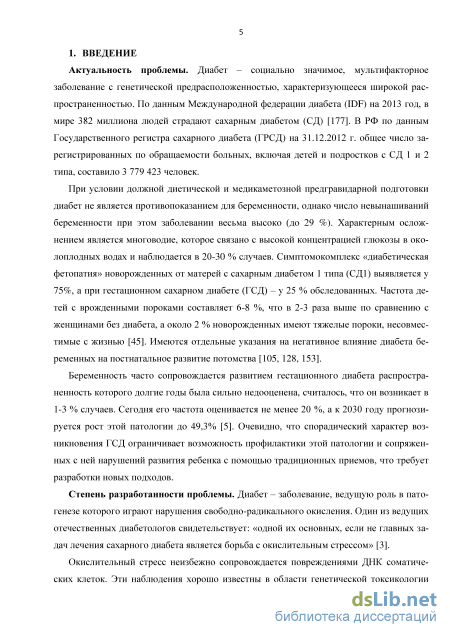 5

1. ВВЕДЕНИЕ

Актуальность проблемы. Диабет – социально значимое, мультифакторное заболевание с генетической предрасположенностью, характеризующееся широкой распространенностью. По данным Международной федерации диабета (IDF) на 2013 год, в мире 382 миллиона людей страдают сахарным диабетом (СД) [177]. В РФ по данным Государственного регистра сахарного диабета (ГРСД) на 31.12.2012 г. общее число зарегистрированных по обращаемости больных, включая детей и подростков с СД 1 и 2 типа, составило 3 779 423 человек.

При условии должной диетической и медикаметозной предгравидарной подготовки диабет не является противопоказанием для беременности, однако число невынашиваний беременности при этом заболевании весьма высоко (до 29 %). Характерным осложнением является многоводие, которое связано с высокой концентрацией глюкозы в околоплодных водах и наблюдается в 20-30 % случаев. Симптомокомплекс «диабетическая фетопатия» новорожденных от матерей с сахарным диабетом 1 типа (СД1) выявляется у 75%, а при гестационном сахарном диабете (ГСД) – у 25 % обследованных. Частота детей с врожденными пороками составляет 6-8 %, что в 2-3 раза выше по сравнению с женщинами без диабета, а около 2 % новорожденных имеют тяжелые пороки, несовместимые с жизнью [45]. Имеются отдельные указания на негативное влияние диабета беременных на постнатальное развитие потомства [105, 128, 153].

Беременность часто сопровождается развитием гестационного диабета распространенность которого долгие годы была сильно недооценена, считалось, что он возникает в 1-3 % случаев. Сегодня его частота оценивается не менее 20 %, а к 2030 году прогнозируется рост этой патологии до 49,3% [5]. Очевидно, что спорадический характер возникновения ГСД ограничивает возможность профилактики этой патологии и сопряженных с ней нарушений развития ребенка с помощью традиционных приемов, что требует разработки новых подходов.

Степень разработанности проблемы. Диабет – заболевание, ведущую роль в патогенезе которого играют нарушения свободно-радикального окисления. Один из ведущих отечественных диабетологов свидетельствует: «одной их основных, если не главных задач лечения сахарного диабета является борьба с окислительным стрессом» [3].

Окислительный стресс неизбежно сопровождается повреждениями ДНК соматических клеток. Эти наблюдения хорошо известны в области генетической токсикологии

dsLib.net
библиотека диссертаций